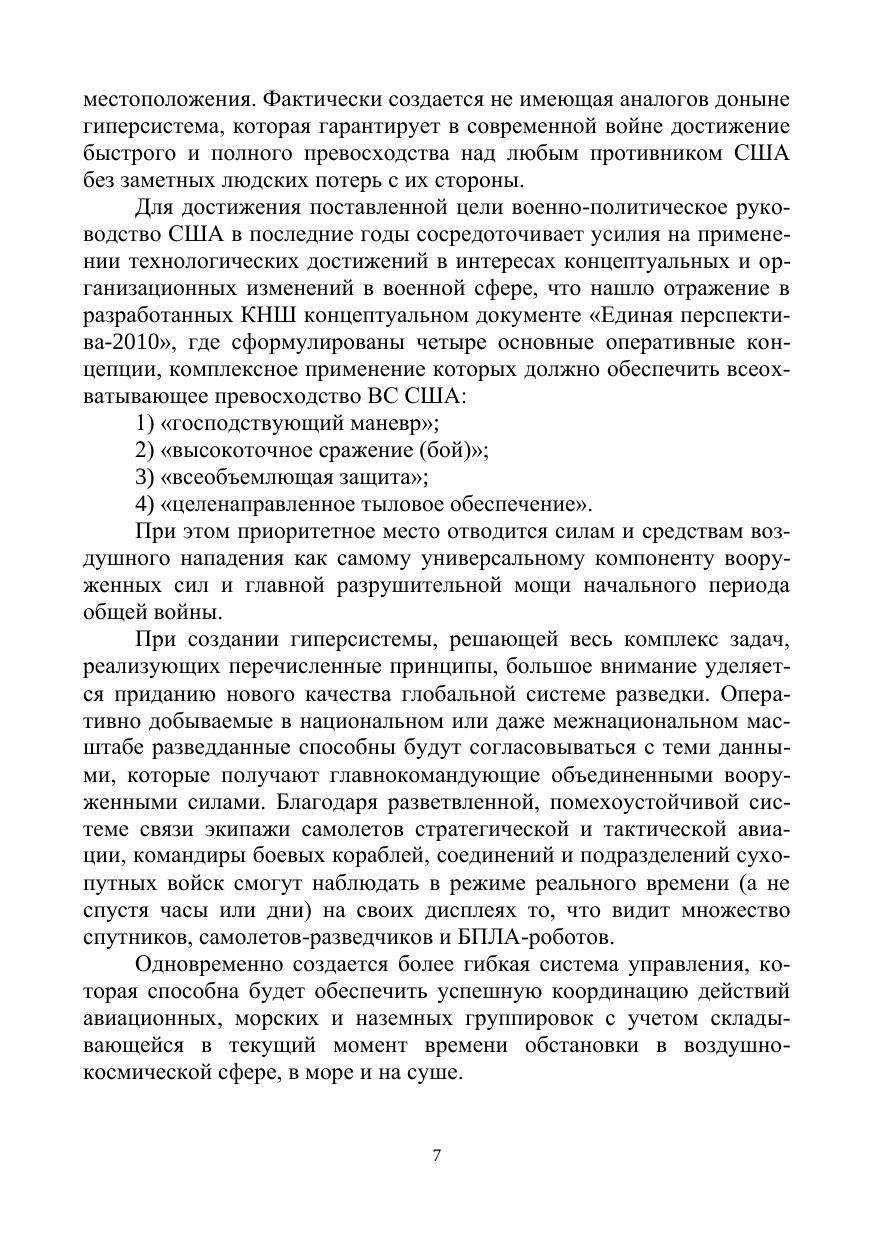 местоположения. Фактически создается не имеющая аналогов доныне гиперсистема, которая гарантирует в современной войне достижение быстрого и полного превосходства над любым противником США без заметных людских потерь с их стороны.

Для достижения поставленной цели военно-политическое руководство США в последние годы сосредоточивает усилия на применении технологических достижений в интересах концептуальных и организационных изменений в военной сфере, что нашло отражение в разработанных КНШ концептуальном документе «Единая перспектива-2010», где сформулированы четыре основные оперативные концепции, комплексное применение которых должно обеспечить всеохватывающее превосходство ВС США:

1) «господствующий маневр»;

2) «высокоточное сражение (бой)»;

3) «всеобъемлющая защита»;

4) «целенаправленное тыловое обеспечение».

При этом приоритетное место отводится силам и средствам воздушного нападения как самому универсальному компоненту вооруженных сил и главной разрушительной мощи начального периода общей войны.

При создании гиперсистемы, решающей весь комплекс задач, реализующих перечисленные принципы, большое внимание уделяется приданию нового качества глобальной системе разведки. Оперативно добываемые в национальном или даже межнациональном масштабе разведданные способны будут согласовываться с теми данными, которые получают главнокомандующие объединенными вооруженными силами. Благодаря разветвленной, помехоустойчивой системе связи экипажи самолетов стратегической и тактической авиации, командиры боевых кораблей, соединений и подразделений сухопутных войск смогут наблюдать в режиме реального времени (а не спустя часы или дни) на своих дисплеях то, что видит множество спутников, самолетов-разведчиков и БПЛА-роботов.

Одновременно создается более гибкая система управления, которая способна будет обеспечить успешную координацию действий авиационных, морских и наземных группировок с учетом складывающейся в текущий момент времени обстановки в воздушно-космической сфере, в море и на суше.

7